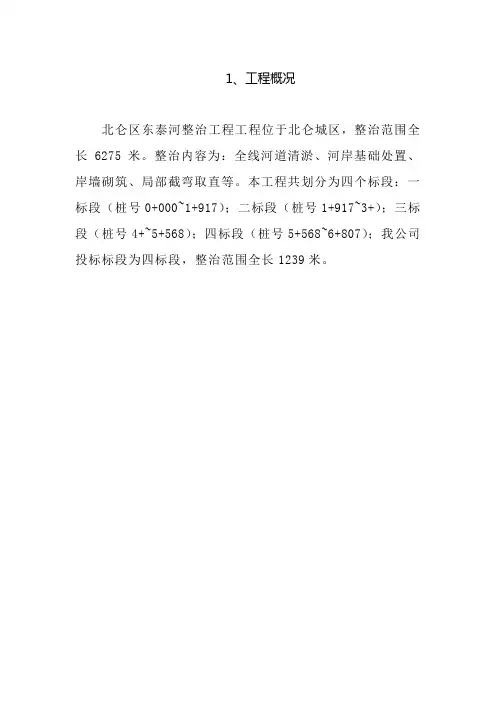 1、工程概况

北仑区东泰河整治工程工程位于北仑城区，整治范围全长6275米。整治内容为：全线河道清淤、河岸基础处置、岸墙砌筑、局部截弯取直等。本工程共划分为四个标段：一标段（桩号0+000~1+917）；二标段（桩号1+917~3+）；三标段（桩号4+~5+568）；四标段（桩号5+568~6+807）；我公司投标标段为四标段，整治范围全长1239米。